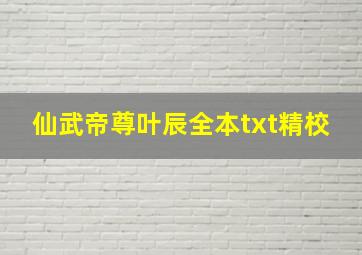 仙武帝尊叶辰全本txt精校